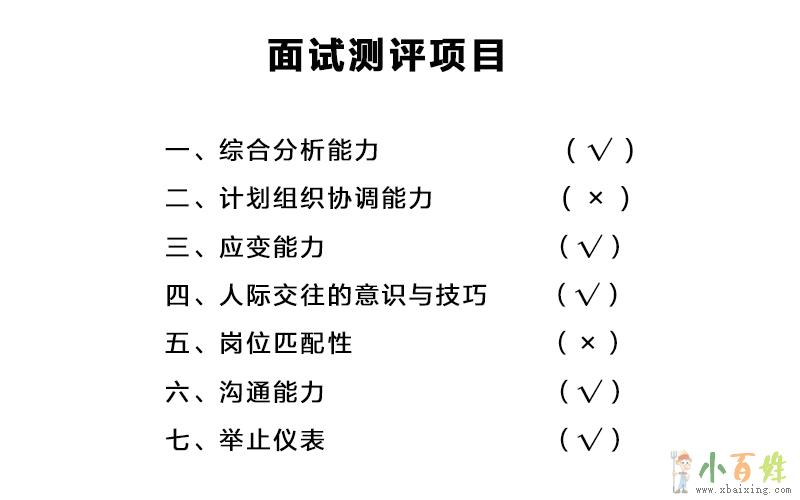 面试测评项目

一、综合分析能力 （√）

二、计划组织协调能力 （×）

三、应变能力 （√）

四、人际交往的意识与技巧 （√）

五、岗位匹配性 （×）

六、沟通能力 （√）

七、举止仪表 （√）

小百姓
www.xbaixing.com